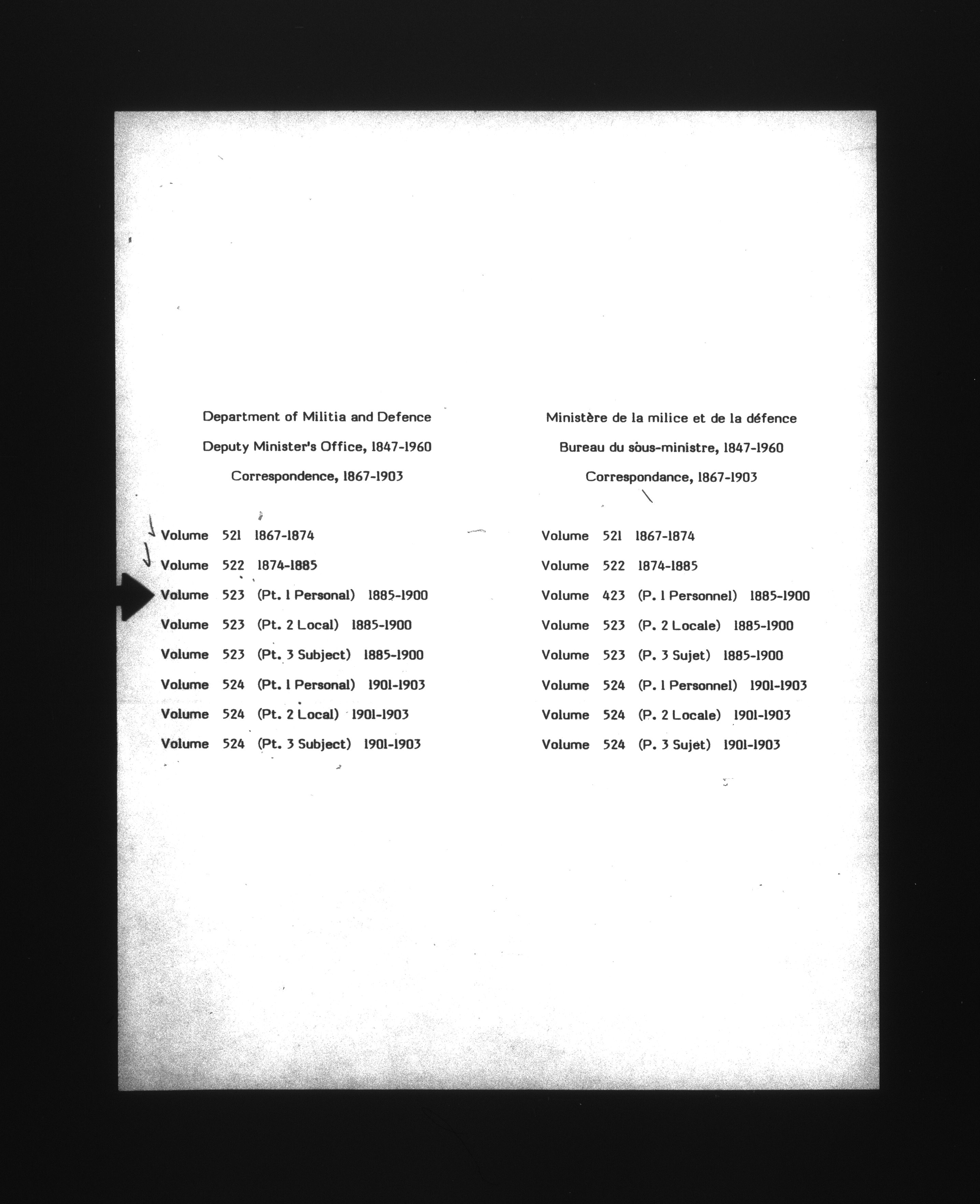 Department of Militia and Defence

Deputy Minister's Office, 1847-1960

Correspondence, 1867-1903

Volume 521 1867-1874

Volume 522 1874-1885

Volume 523 (Pt. 1 Personal) 1885-1900

Volume 523 (Pt. 2 Local) 1885-1900

Volume 523 (Pt. 3 Subject) 1885-1900

Volume 524 (Pt. 1 Personal) 1901-1903

Volume 524 (Pt. 2 Local) 1901-1903

Volume 524 (Pt. 3 Subject) 1901-1903

Ministère de la milice et de la défence

Bureau du sous-ministre, 1847-1960

Correspondance, 1867-1903

Volume 521 1867-1874

Volume 522 1874-1885

Volume 423 (P. 1 Personnel) 1885-1900

Volume 523 (P. 2 Locale) 1885-1900

Volume 523 (P. 3 Sujet) 1885-1900

Volume 524 (P. 1 Personnel) 1901-1903

Volume 524 (P. 2 Locale) 1901-1903

Volume 524 (P. 3 Sujet) 1901-1903